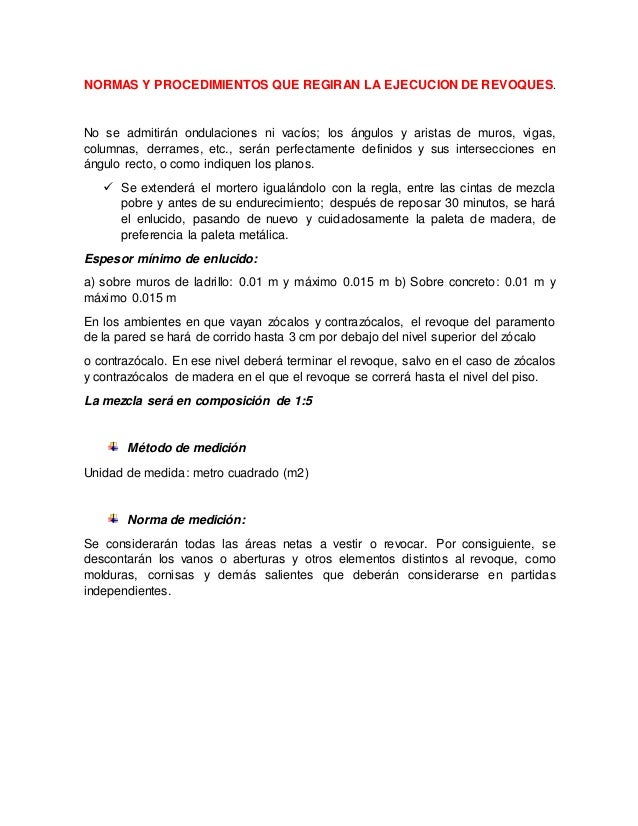 NORMAS Y PROCEDIMIENTOS QUE REGIRAN LA EJECUCION DE REVOQUES.

No se admitirán ondulaciones ni vacíos; los ángulos y aristas de muros, vigas, columnas, derrames, etc., serán perfectamente definidos y sus intersecciones en ángulo recto, o como indiquen los planos.

✓ Se extenderá el mortero igualándolo con la regla, entre las cintas de mezcla pobre y antes de su endurecimiento; después de reposar 30 minutos, se hará el enlucido, pasando de nuevo y cuidadosamente la paleta de madera, de preferencia la paleta metálica.

Espesor mínimo de enlucido:

a) sobre muros de ladrillo: 0.01 m y máximo 0.015 m b) Sobre concreto: 0.01 m y máximo 0.015 m

En los ambientes en que vayan zócalos y contrazócalos, el revoque del paramento de la pared se hará de corrido hasta 3 cm por debajo del nivel superior del zócalo

o contrazócalo. En ese nivel deberá terminar el revoque, salvo en el caso de zócalos y contrazócalos de madera en el que el revoque se correrá hasta el nivel del piso.

La mezcla será en composición de 1:5

Método de medición

Unidad de medida: metro cuadrado (m2)

Norma de medición:

Se considerarán todas las áreas netas a vestir o revocar. Por consiguiente, se descontarán los vanos o aberturas y otros elementos distintos al revoque, como molduras, cornisas y demás salientes que deberán considerarse en partidas independientes.